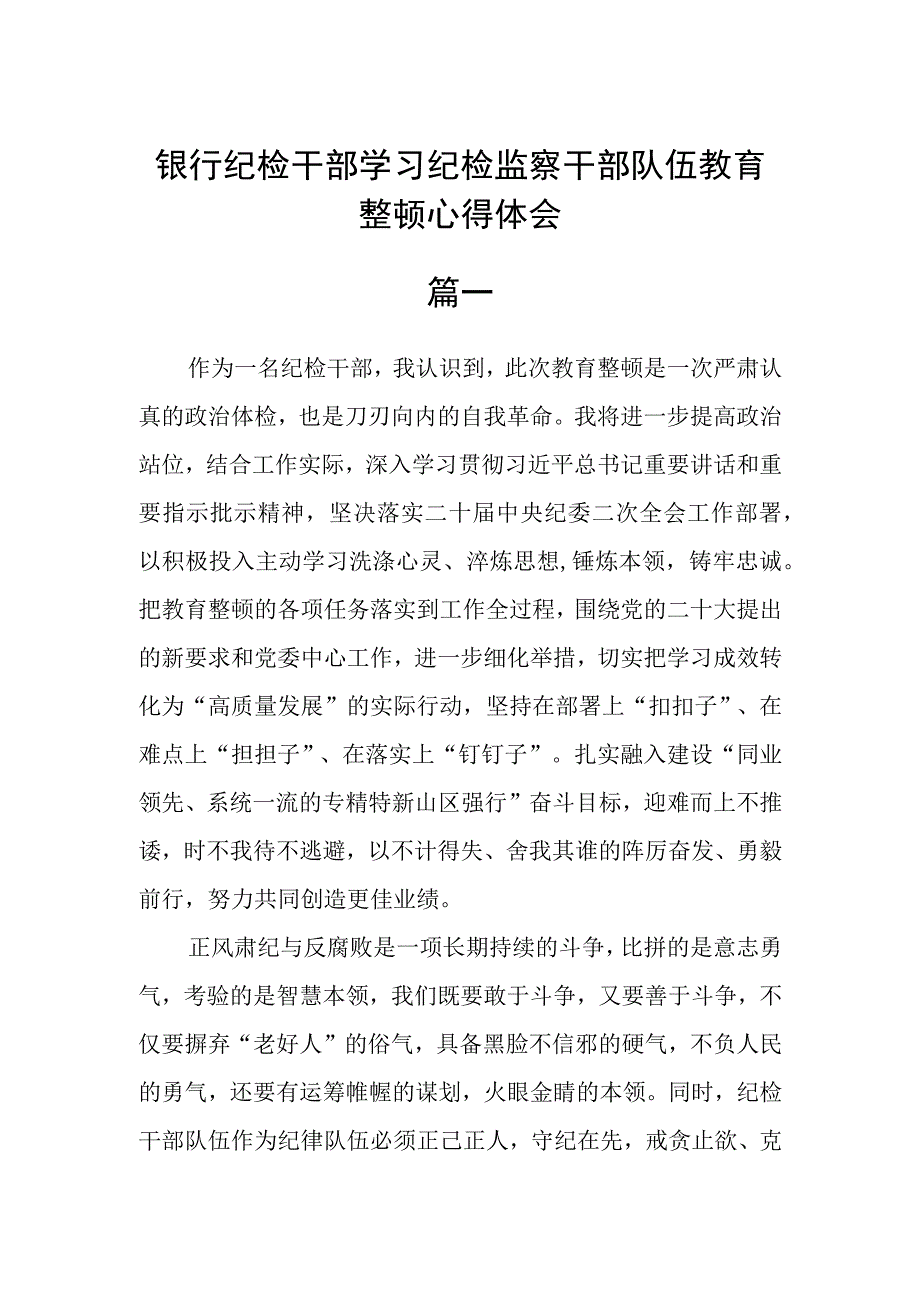 银行纪检干部学习纪检监察干部队伍教育整顿心得体会

篇一

作为一名纪检干部，我认识到，此次教育整顿是一次严肃认真的政治体检，也是刀刃向内的自我革命。我将进一步提高政治站位，结合工作实际，深入学习贯彻习近平总书记重要讲话和重要指示批示精神，坚决落实二十届中央纪委二次全会工作部署，以积极投入主动学习洗涤心灵、淬炼思想,锤炼本领，铸牢忠诚。把教育整顿的各项任务落实到工作全过程，围绕党的二十大提出的新要求和党委中心工作，进一步细化举措，切实把学习成效转化为“高质量发展”的实际行动，坚持在部署上“扣扣子”、在难点上“担担子”、在落实上“钉钉子”。扎实融入建设“同业领先、系统一流的专精特新山区强行”奋斗目标，迎难而上不推诿，时不我待不逃避，以不计得失、舍我其谁的阵厉奋发、勇毅前行，努力共同创造更佳业绩。

正风肃纪与反腐败是一项长期持续的斗争，比拼的是意志勇气，考验的是智慧本领，我们既要敢于斗争，又要善于斗争，不仅要摒弃“老好人”的俗气，具备黑脸不信邪的硬气，不负人民的勇气，还要有运筹帷幄的谋划，火眼金睛的本领。同时，纪检干部队伍作为纪律队伍必须正己正人，守纪在先，戒贪止欲、克